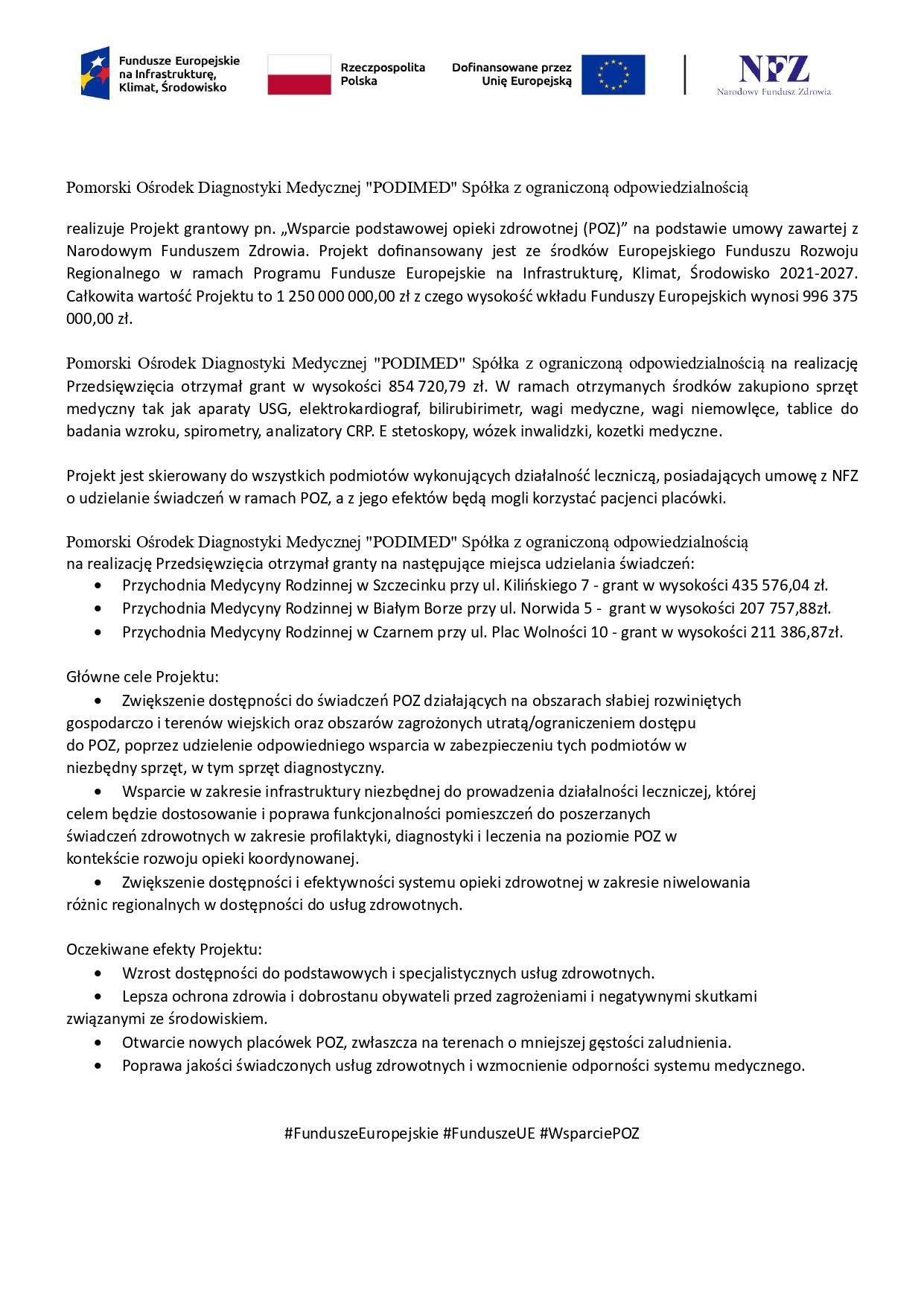 Fundusze Europejskie
na Infrastrukturę,
Klimat, Środowisko

Rzeczpospolita
Polska

Dofinansowane przez
Unię Europejską

NFZ
Narodowy Fundusz Zdrowia

Pomorski Ośrodek Diagnostyki Medycznej "PODIMED" Spółka z ograniczoną odpowiedzialnością

realizuje Projekt grantowy pn. „Wsparcie podstawowej opieki zdrowotnej (POZ)” na podstawie umowy zawartej z Narodowym Funduszem Zdrowia. Projekt dofinansowany jest ze środków Europejskiego Funduszu Rozwoju Regionalnego w ramach Programu Fundusze Europejskie na Infrastrukturę, Klimat, Środowisko 2021-2027. Całkowita wartość Projektu to 1 250 000 000,00 zł z czego wysokość wkładu Funduszy Europejskich wynosi 996 375 000,00 zł.

Pomorski Ośrodek Diagnostyki Medycznej "PODIMED" Spółka z ograniczoną odpowiedzialnością na realizację Przedsięwzięcia otrzymał grant w wysokości 854 720,79 zł. W ramach otrzymanych środków zakupiono sprzęt medyczny tak jak aparaty USG, elektrokardiograf, bilirubirimetr, wagi medyczne, wagi niemowlęce, tablice do badania wzroku, spirometry, analizatory CRP. E stetoskopy, wózek inwalidzki, kozetki medyczne.

Projekt jest skierowany do wszystkich podmiotów wykonujących działalność leczniczą, posiadających umowę z NFZ o udzielanie świadczeń w ramach POZ, a z jego efektów będą mogli korzystać pacjenci placówki.

Pomorski Ośrodek Diagnostyki Medycznej "PODIMED" Spółka z ograniczoną odpowiedzialnością
na realizację Przedsięwzięcia otrzymał granty na następujące miejsca udzielania świadczeń:
• Przychodnia Medycyny Rodzinnej w Szczecinku przy ul. Kilińskiego 7 - grant w wysokości 435 576,04 zł.
• Przychodnia Medycyny Rodzinnej w Białym Borze przy ul. Norwida 5 - grant w wysokości 207 757,88zł.
• Przychodnia Medycyny Rodzinnej w Czarnem przy ul. Plac Wolności 10 - grant w wysokości 211 386,87zł.

Główne cele Projektu:
• Zwiększenie dostępności do świadczeń POZ działających na obszarach słabiej rozwiniętych gospodarczo i terenów wiejskich oraz obszarów zagrożonych utratą/ograniczeniem dostępu do POZ, poprzez udzielenie odpowiedniego wsparcia w zabezpieczeniu tych podmiotów w niezbędny sprzęt, w tym sprzęt diagnostyczny.
• Wsparcie w zakresie infrastruktury niezbędnej do prowadzenia działalności leczniczej, której celem będzie dostosowanie i poprawa funkcjonalności pomieszczeń do poszerzanych świadczeń zdrowotnych w zakresie profilaktyki, diagnostyki i leczenia na poziomie POZ w kontekście rozwoju opieki koordynowanej.
• Zwiększenie dostępności i efektywności systemu opieki zdrowotnej w zakresie niwelowania różnic regionalnych w dostępności do usług zdrowotnych.

Oczekiwane efekty Projektu:
• Wzrost dostępności do podstawowych i specjalistycznych usług zdrowotnych.
• Lepsza ochrona zdrowia i dobrostanu obywateli przed zagrożeniami i negatywnymi skutkami związanymi ze środowiskiem.
• Otwarcie nowych placówek POZ, zwłaszcza na terenach o mniejszej gęstości zaludnienia.
• Poprawa jakości świadczonych usług zdrowotnych i wzmocnienie odporności systemu medycznego.

#FunduszeEuropejskie #FunduszeUE #WsparciePOZ